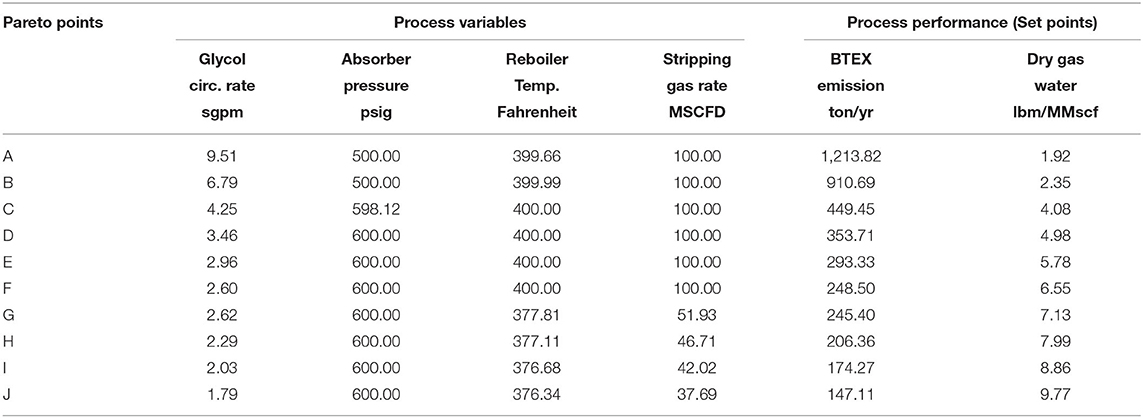 | Pareto points | Process variables | | | | Process performance (Set points) | |
|---|---|---|---|---|---|---|
| | Glycol circ. rate sgpm | Absorber pressure psig | Reboiler Temp. Fahrenheit | Stripping gas rate MSCFD | BTEX emission ton/yr | Dry gas water lbm/MMscf |
| A | 9.51 | 500.00 | 399.66 | 100.00 | 1,213.82 | 1.92 |
| B | 6.79 | 500.00 | 399.99 | 100.00 | 910.69 | 2.35 |
| C | 4.25 | 598.12 | 400.00 | 100.00 | 449.45 | 4.08 |
| D | 3.46 | 600.00 | 400.00 | 100.00 | 353.71 | 4.98 |
| E | 2.96 | 600.00 | 400.00 | 100.00 | 293.33 | 5.78 |
| F | 2.60 | 600.00 | 400.00 | 100.00 | 248.50 | 6.55 |
| G | 2.62 | 600.00 | 377.81 | 51.93 | 245.40 | 7.13 |
| H | 2.29 | 600.00 | 377.11 | 46.71 | 206.36 | 7.99 |
| I | 2.03 | 600.00 | 376.68 | 42.02 | 174.27 | 8.86 |
| J | 1.79 | 600.00 | 376.34 | 37.69 | 147.11 | 9.77 |